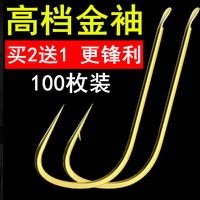 高档金袖

买2送1 更锋利

100枚装